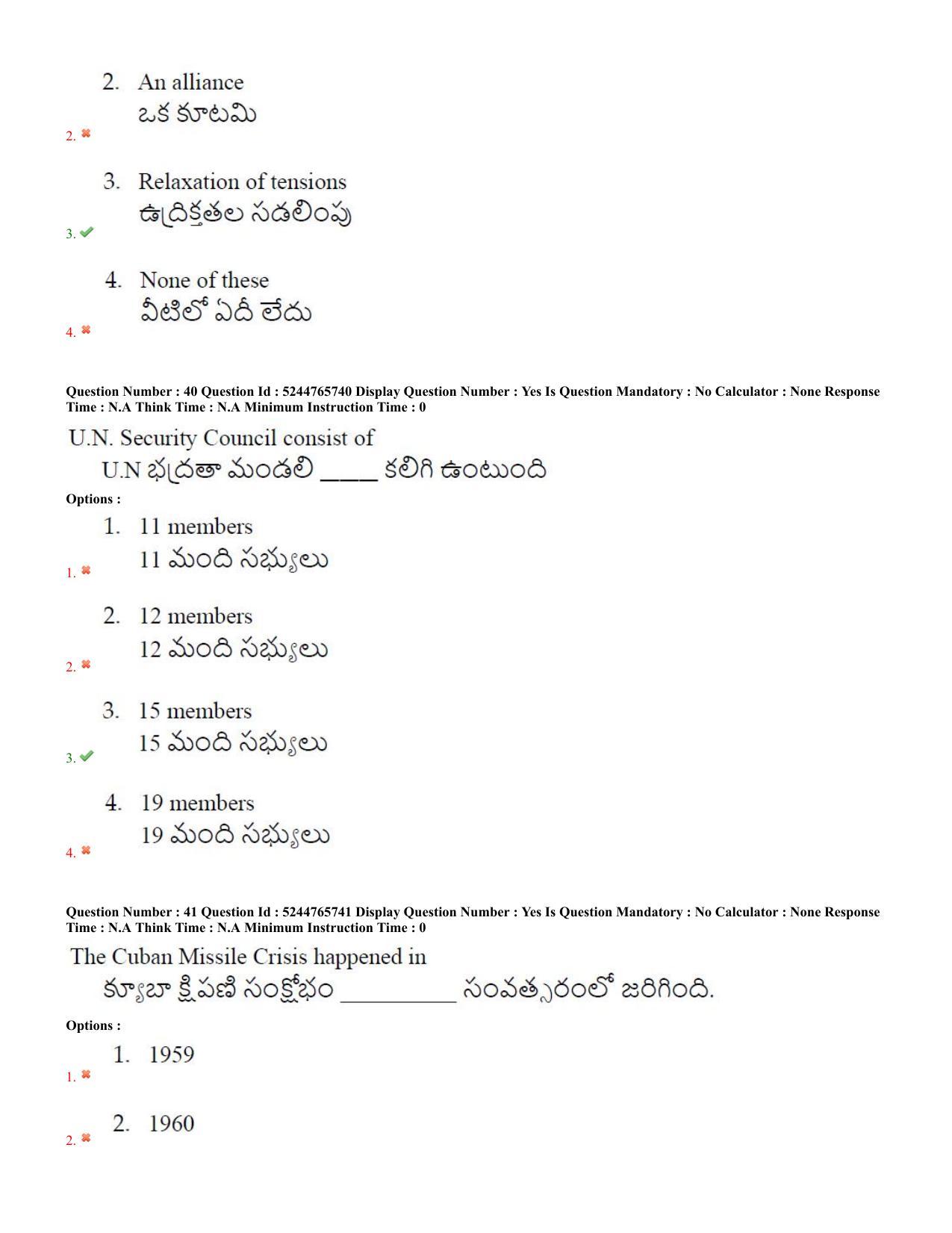 2. An alliance
ఒక కూటమి
2. ✖

3. Relaxation of tensions
ఉద్రిక్తతల సడలింపు
3. ✔

4. None of these
వీటిలో ఏదీ లేదు
4. ✖

Question Number : 40 Question Id : 5244765740 Display Question Number : Yes Is Question Mandatory : No Calculator : None Response Time : N.A Think Time : N.A Minimum Instruction Time : 0

U.N. Security Council consist of
U.N భద్రతా మండలి ____ కలిగి ఉంటుంది

Options :

1. 11 members
11 మంది సభ్యులు
1. ✖

2. 12 members
12 మంది సభ్యులు
2. ✖

3. 15 members
15 మంది సభ్యులు
3. ✔

4. 19 members
19 మంది సభ్యులు
4. ✖

Question Number : 41 Question Id : 5244765741 Display Question Number : Yes Is Question Mandatory : No Calculator : None Response Time : N.A Think Time : N.A Minimum Instruction Time : 0

The Cuban Missile Crisis happened in
క్యూబా క్షిపణి సంక్షోభం ____ సంవత్సరంలో జరిగింది.

Options :

1. 1959
1. ✖

2. 1960
2. ✖